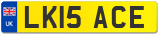 UK

LK15 ACE